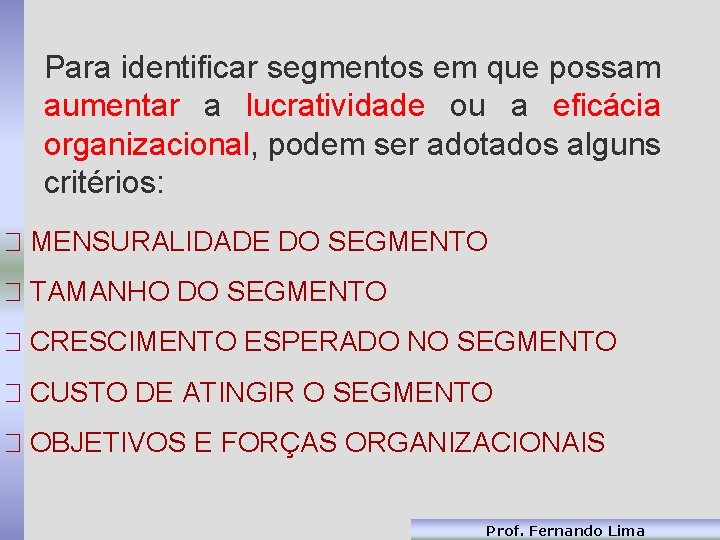 Para identificar segmentos em que possam aumentar a lucratividade ou a eficácia organizacional, podem ser adotados alguns critérios:

❑ MENSURALIDADE DO SEGMENTO

❑ TAMANHO DO SEGMENTO

❑ CRESCIMENTO ESPERADO NO SEGMENTO

❑ CUSTO DE ATINGIR O SEGMENTO

❑ OBJETIVOS E FORÇAS ORGANIZACIONAIS

Prof. Fernando Lima